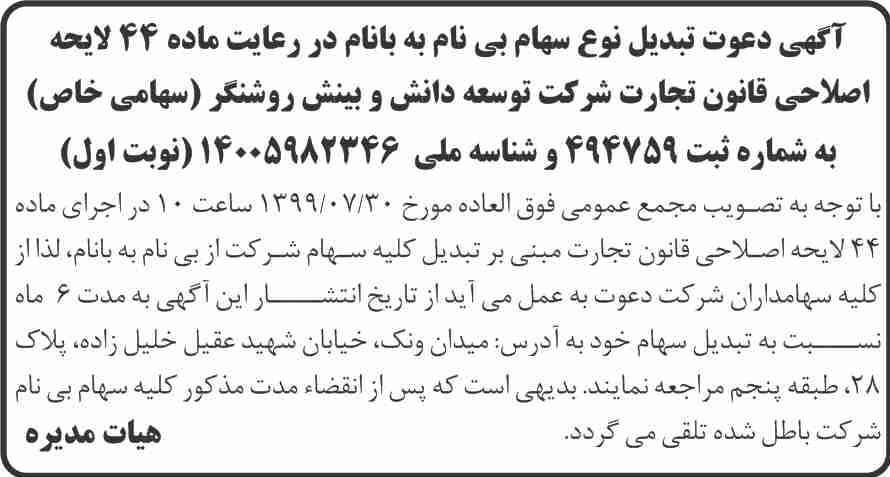 آگهی دعوت تبدیل نوع سهام بی نام به بانام در رعایت ماده ۴۴ لایحه اصلاحی قانون تجارت شرکت توسعه دانش و بینش روشنگر (سهامی خاص) به شماره ثبت ۴۹۴۷۵۹ و شناسه ملی ۱۴۰۰۵۹۸۲۳۴۶ (نوبت اول)

با توجه به تصویب مجمع عمومی فوق العاده مورخ ۱۳۹۹/۰۷/۳۰ ساعت ۱۰ در اجرای ماده ۴۴ لایحه اصلاحی قانون تجارت مبنی بر تبدیل کلیه سهام شرکت از بی نام به بانام، لذا از کلیه سهامداران شرکت دعوت به عمل می آید از تاریخ انتشار این آگهی به مدت ۶ ماه نسبت به تبدیل سهام خود به آدرس: میدان ونک، خیابان شهید عقیل خلیل زاده، پلاک ۲۸، طبقه پنجم مراجعه نمایند. بدیهی است که پس از انقضاء مدت مذکور کلیه سهام بی نام شرکت باطل شده تلقی می گردد.

هیات مدیره